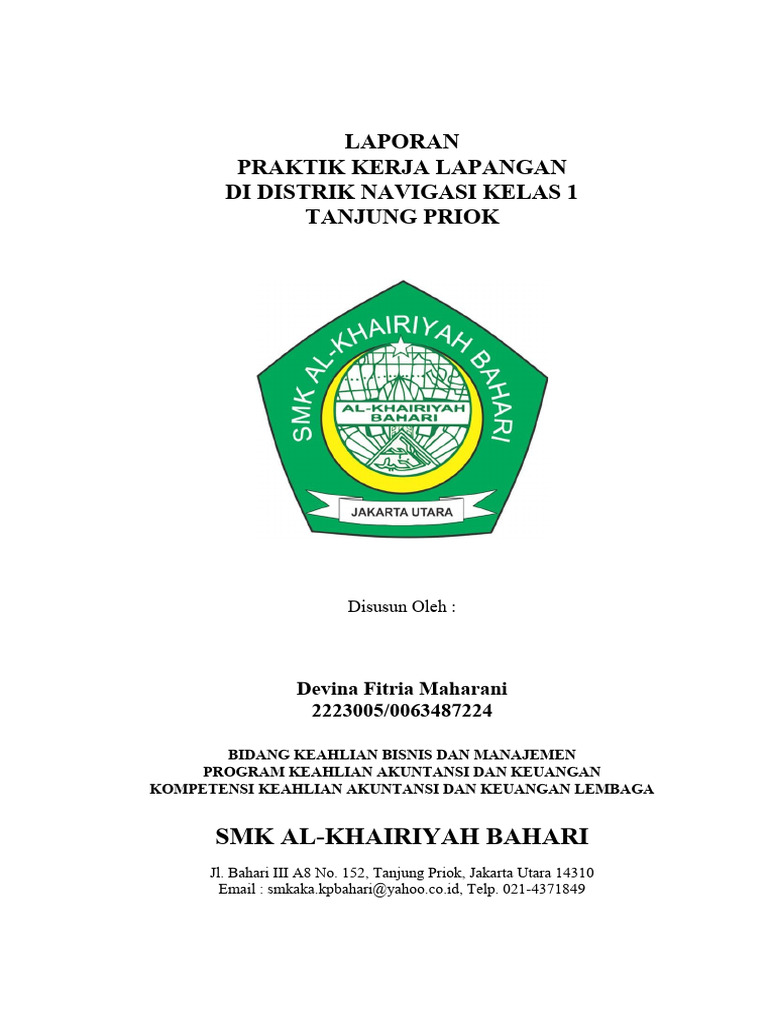 LAPORAN
PRAKTIK KERJA LAPANGAN
DI DISTRIK NAVIGASI KELAS 1
TANJUNG PRIOK

SMK AL-KHAIRIYAH BAHARI
AL-KHAIRIYAH BAHARI
JAKARTA UTARA

Disusun Oleh :

Devina Fitria Maharani
2223005/0063487224

BIDANG KEAHLIAN BISNIS DAN MANAJEMEN
PROGRAM KEAHLIAN AKUNTANSI DAN KEUANGAN
KOMPETENSI KEAHLIAN AKUNTANSI DAN KEUANGAN LEMBAGA

SMK AL-KHAIRIYAH BAHARI

Jl. Bahari III A8 No. 152, Tanjung Priok, Jakarta Utara 14310
Email : smkaka.kpbahari@yahoo.co.id, Telp. 021-4371849